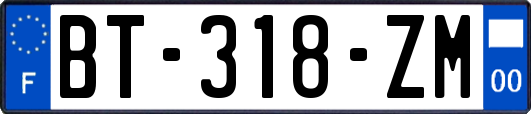 F

BT-318-ZM

00